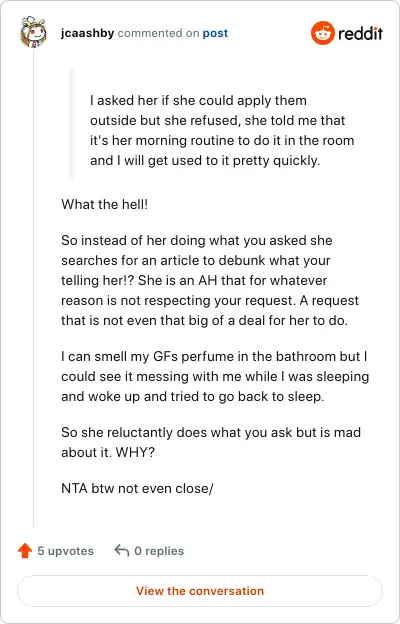 jcaashby commented on post

reddit

I asked her if she could apply them outside but she refused, she told me that it's her morning routine to do it in the room and I will get used to it pretty quickly.

What the hell!

So instead of her doing what you asked she searches for an article to debunk what your telling her!? She is an AH that for whatever reason is not respecting your request. A request that is not even that big of a deal for her to do.

I can smell my GFs perfume in the bathroom but I could see it messing with me while I was sleeping and woke up and tried to go back to sleep.

So she reluctantly does what you ask but is mad about it. WHY?

NTA btw not even close/

5 upvotes

0 replies

View the conversation